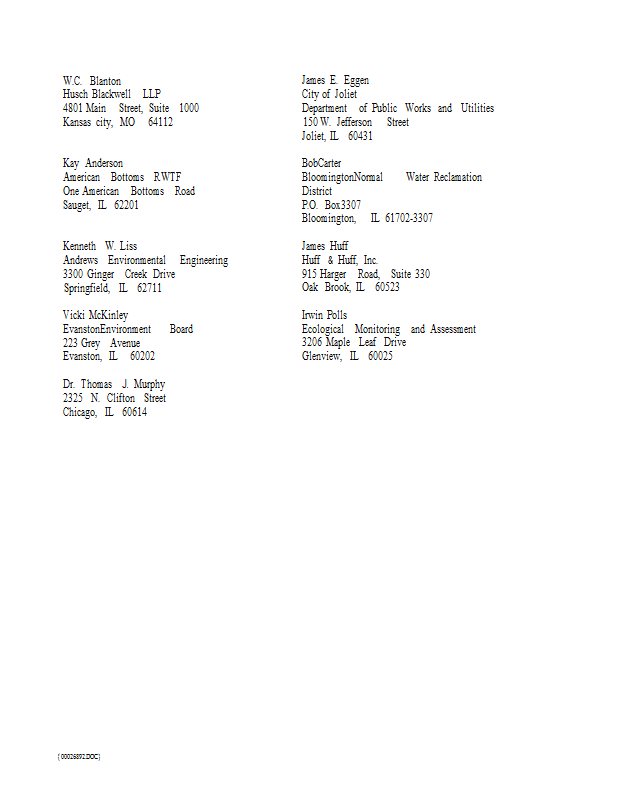 W.C. Blanton
Husch Blackwell LLP
4801 Main Street, Suite 1000
Kansas city, MO 64112

Kay Anderson
American Bottoms RWTF
One American Bottoms Road
Sauget, IL 62201

Kenneth W. Liss
Andrews Environmental Engineering
3300 Ginger Creek Drive
Springfield, IL 62711

Vicki McKinley
EvanstonEnvironment Board
223 Grey Avenue
Evanston, IL 60202

Dr. Thomas J. Murphy
2325 N. Clifton Street
Chicago, IL 60614

James E. Eggen
City of Joliet
Department of Public Works and Utilities
150 W. Jefferson Street
Joliet, IL 60431

BobCarter
BloomingtonNormal Water Reclamation District
P.O. Box3307
Bloomington, IL 61702-3307

James Huff
Huff & Huff, Inc.
915 Harger Road, Suite 330
Oak Brook, IL 60523

Irwin Polls
Ecological Monitoring and Assessment
3206 Maple Leaf Drive
Glenview, IL 60025

{00026892.DOC}